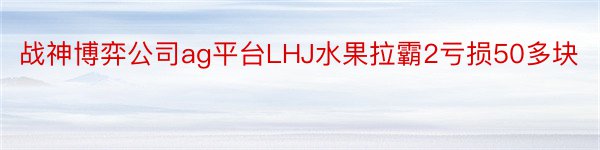 战神博弈公司ag平台LHJ水果拉霸2亏损50多块